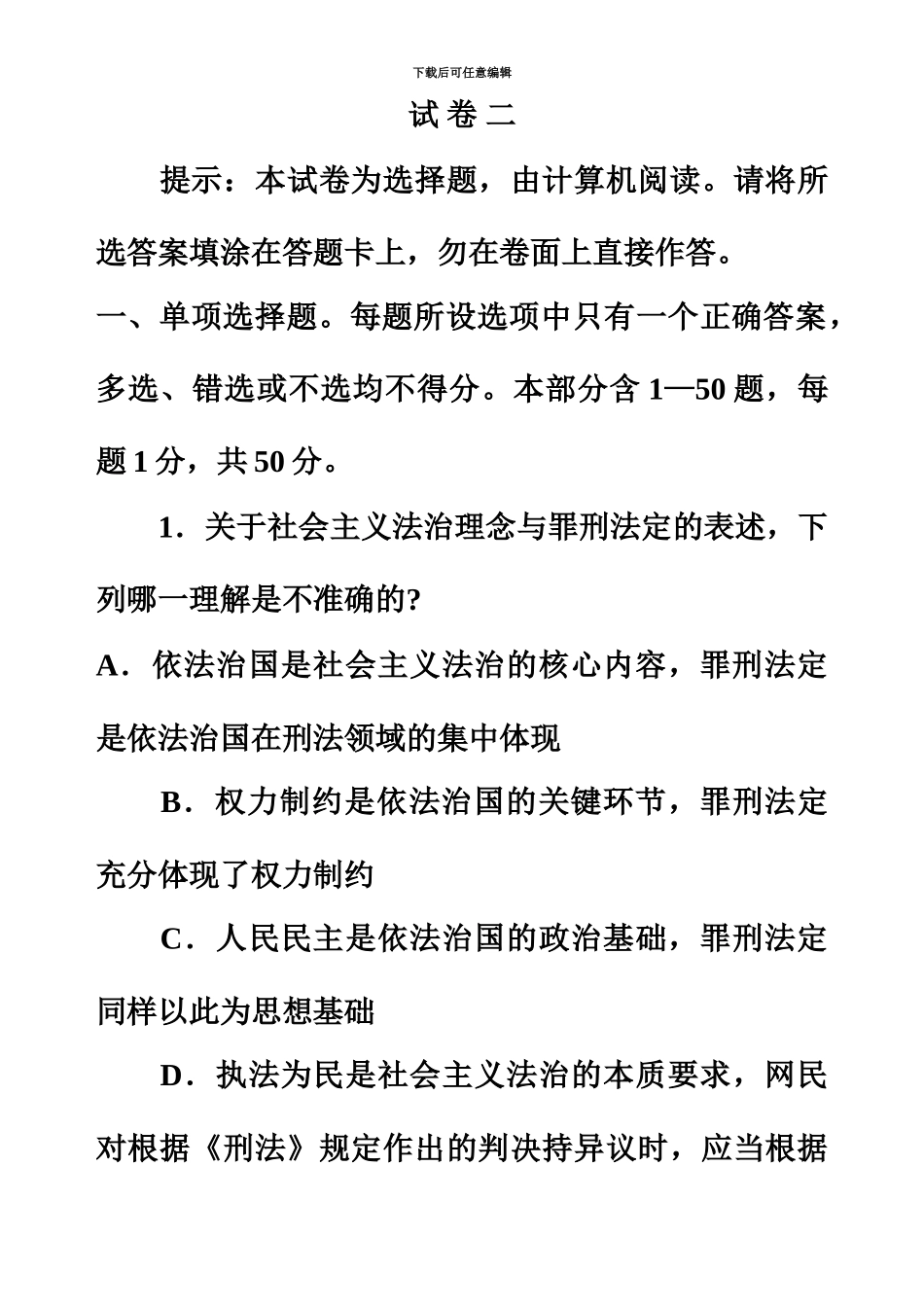 下载后可任意编辑

试 卷 二

提示：本试卷为选择题，由计算机阅读。请将所选答案填涂在答题卡上，勿在卷面上直接作答。

一、单项选择题。每题所设选项中只有一个正确答案，多选、错选或不选均不得分。本部分含 1—50 题，每题 1 分，共 50 分。

1．关于社会主义法治理念与罪刑法定的表述，下列哪一理解是不准确的?

A．依法治国是社会主义法治的核心内容，罪刑法定是依法治国在刑法领域的集中体现

B．权力制约是依法治国的关键环节，罪刑法定充分体现了权力制约

C．人民民主是依法治国的政治基础，罪刑法定同样以此为思想基础

D．执法为民是社会主义法治的本质要求，网民对根据《刑法》规定作出的判决持异议时，应当根据